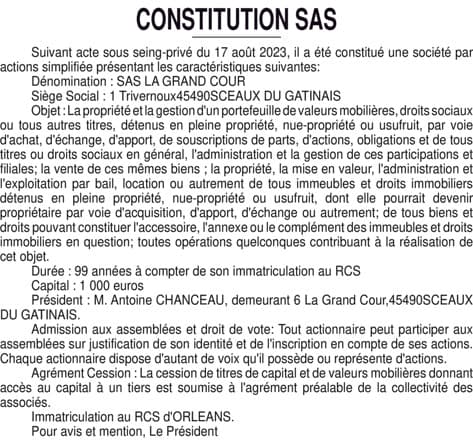 CONSTITUTION SAS

Suivant acte sous seing-privé du 17 août 2023, il a été constitué une société par actions simplifiée présentant les caractéristiques suivantes:

Dénomination : SAS LA GRAND COUR

Siège Social : 1 Trivernoux45490SCEAUX DU GATINAIS

Objet : La propriété et la gestion d'un portefeuille de valeurs mobilières, droits sociaux ou tous autres titres, détenus en pleine propriété, nue-propriété ou usufruit, par voie d'achat, d'échange, d'apport, de souscriptions de parts, d'actions, obligations et de tous titres ou droits sociaux en général, l'administration et la gestion de ces participations et filiales; la vente de ces mêmes biens ; la propriété, la mise en valeur, l'administration et l'exploitation par bail, location ou autrement de tous immeubles et droits immobiliers détenus en pleine propriété, nue-propriété ou usufruit, dont elle pourrait devenir propriétaire par voie d'acquisition, d'apport, d'échange ou autrement; de tous biens et droits pouvant constituer l'accessoire, l'annexe ou le complément des immeubles et droits immobiliers en question; toutes opérations quelconques contribuant à la réalisation de cet objet.

Durée : 99 années à compter de son immatriculation au RCS

Capital : 1 000 euros

Président : M. Antoine CHANCEAU, demeurant 6 La Grand Cour,45490SCEAUX DU GATINAIS.

Admission aux assemblées et droit de vote: Tout actionnaire peut participer aux assemblées sur justification de son identité et de l'inscription en compte de ses actions. Chaque actionnaire dispose d'autant de voix qu'il possède ou représente d'actions.

Agrément Cession : La cession de titres de capital et de valeurs mobilières donnant accès au capital à un tiers est soumise à l'agrément préalable de la collectivité des associés.

Immatriculation au RCS d'ORLEANS.

Pour avis et mention, Le Président